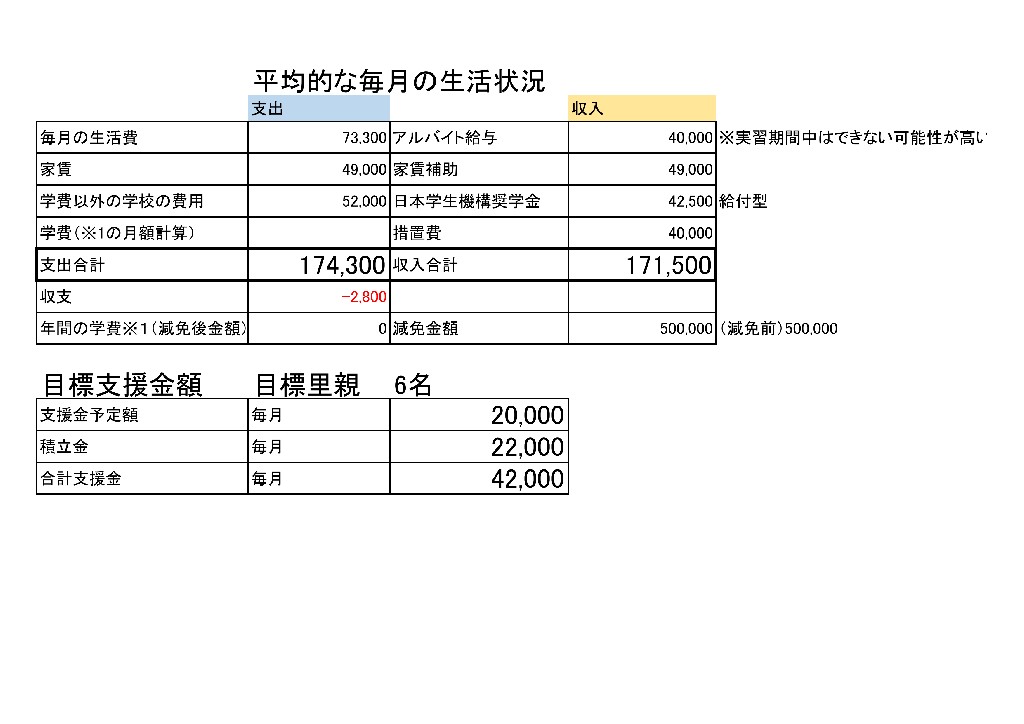 平均的な毎月の生活状況

| | 支出 | | 収入 | |
|---|---|---|---|---|
| 毎月の生活費 | 73,300 | アルバイト給与 | 40,000 | ※実習期間中はできない可能性が高い |
| 家賃 | 49,000 | 家賃補助 | 49,000 | |
| 学費以外の学校の費用 | 52,000 | 日本学生機構奨学金 | 42,500 | 給付型 |
| 学費(※1の月額計算) | | 措置費 | 40,000 | |
| 支出合計 | 174,300 | 収入合計 | 171,500 | |
| 収支 | -2,800 | | | |
| 年間の学費※1(減免後金額) | 0 | 減免金額 | 500,000 | (減免前)500,000 |

目標支援金額　目標里親　6名

| 支援金予定額 | 毎月 | 20,000 |
|---|---|---|
| 積立金 | 毎月 | 22,000 |
| 合計支援金 | 毎月 | 42,000 |